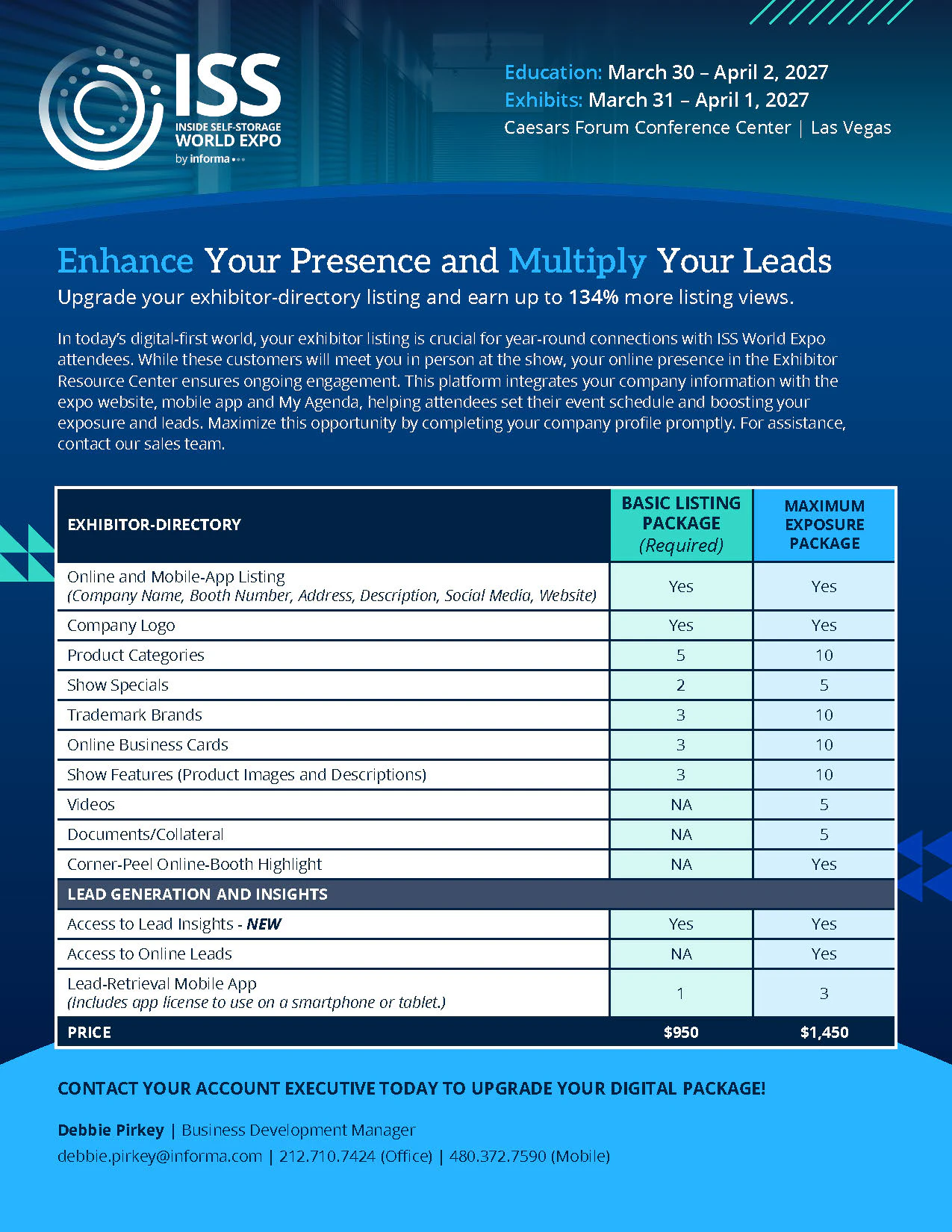 ISS
INSIDE SELF-STORAGE
WORLD EXPO
by informa

Education: March 30 – April 2, 2027
Exhibits: March 31 – April 1, 2027
Caesars Forum Conference Center | Las Vegas

Enhance Your Presence and Multiply Your Leads
Upgrade your exhibitor-directory listing and earn up to 134% more listing views.

In today's digital-first world, your exhibitor listing is crucial for year-round connections with ISS World Expo attendees. While these customers will meet you in person at the show, your online presence in the Exhibitor Resource Center ensures ongoing engagement. This platform integrates your company information with the expo website, mobile app and My Agenda, helping attendees set their event schedule and boosting your exposure and leads. Maximize this opportunity by completing your company profile promptly. For assistance, contact our sales team.

| EXHIBITOR-DIRECTORY | BASIC LISTING PACKAGE (Required) | MAXIMUM EXPOSURE PACKAGE |
|---|---|---|
| Online and Mobile-App Listing (Company Name, Booth Number, Address, Description, Social Media, Website) | Yes | Yes |
| Company Logo | Yes | Yes |
| Product Categories | 5 | 10 |
| Show Specials | 2 | 5 |
| Trademark Brands | 3 | 10 |
| Online Business Cards | 3 | 10 |
| Show Features (Product Images and Descriptions) | 3 | 10 |
| Videos | NA | 5 |
| Documents/Collateral | NA | 5 |
| Corner-Peel Online-Booth Highlight | NA | Yes |
| LEAD GENERATION AND INSIGHTS | | |
| Access to Lead Insights - NEW | Yes | Yes |
| Access to Online Leads | NA | Yes |
| Lead-Retrieval Mobile App (Includes app license to use on a smartphone or tablet.) | 1 | 3 |
| PRICE | $950 | $1,450 |

CONTACT YOUR ACCOUNT EXECUTIVE TODAY TO UPGRADE YOUR DIGITAL PACKAGE!

Debbie Pirkey | Business Development Manager
debbie.pirkey@informa.com | 212.710.7424 (Office) | 480.372.7590 (Mobile)